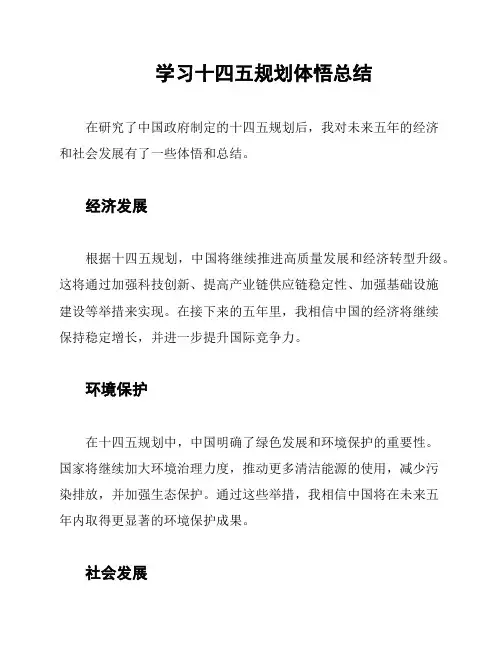 学习十四五规划体悟总结

在研究了中国政府制定的十四五规划后，我对未来五年的经济和社会发展有了一些体悟和总结。

经济发展

根据十四五规划，中国将继续推进高质量发展和经济转型升级。这将通过加强科技创新、提高产业链供应链稳定性、加强基础设施建设等举措来实现。在接下来的五年里，我相信中国的经济将继续保持稳定增长，并进一步提升国际竞争力。

环境保护

在十四五规划中，中国明确了绿色发展和环境保护的重要性。国家将继续加大环境治理力度，推动更多清洁能源的使用，减少污染排放，并加强生态保护。通过这些举措，我相信中国将在未来五年内取得更显著的环境保护成果。

社会发展